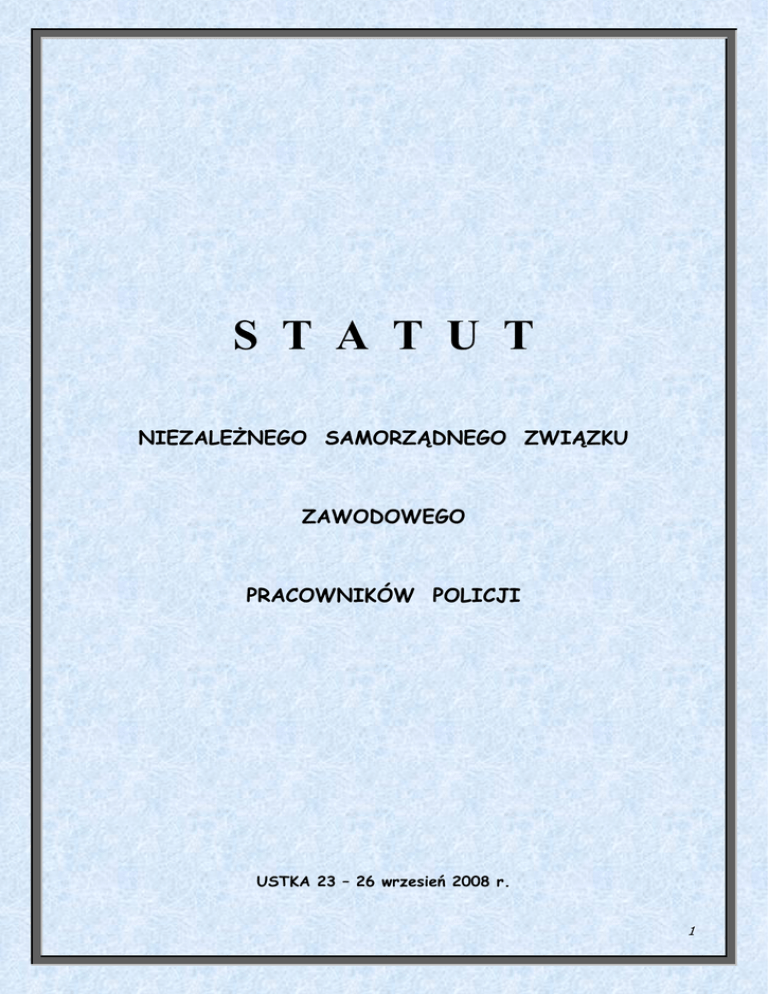 S T A T U T

NIEZALEŻNEGO SAMORZĄDNEGO ZWIĄZKU

ZAWODOWEGO

PRACOWNIKÓW POLICJI

USTKA 23 – 26 wrzesień 2008 r.

1